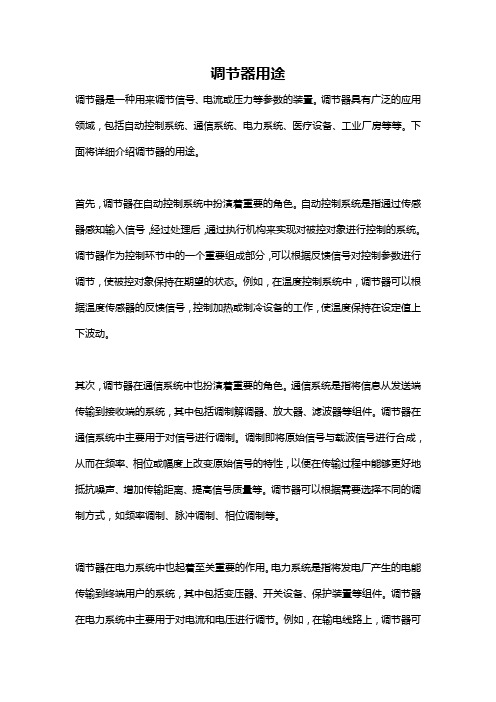 调节器用途

调节器是一种用来调节信号、电流或压力等参数的装置。调节器具有广泛的应用领域，包括自动控制系统、通信系统、电力系统、医疗设备、工业厂房等等。下面将详细介绍调节器的用途。

首先，调节器在自动控制系统中扮演着重要的角色。自动控制系统是指通过传感器感知输入信号，经过处理后，通过执行机构来实现对被控对象进行控制的系统。调节器作为控制环节中的一个重要组成部分，可以根据反馈信号对控制参数进行调节，使被控对象保持在期望的状态。例如，在温度控制系统中，调节器可以根据温度传感器的反馈信号，控制加热或制冷设备的工作，使温度保持在设定值上下波动。

其次，调节器在通信系统中也扮演着重要的角色。通信系统是指将信息从发送端传输到接收端的系统，其中包括调制解调器、放大器、滤波器等组件。调节器在通信系统中主要用于对信号进行调制。调制即将原始信号与载波信号进行合成，从而在频率、相位或幅度上改变原始信号的特性，以便在传输过程中能够更好地抵抗噪声、增加传输距离、提高信号质量等。调节器可以根据需要选择不同的调制方式，如频率调制、脉冲调制、相位调制等。

调节器在电力系统中也起着至关重要的作用。电力系统是指将发电厂产生的电能传输到终端用户的系统，其中包括变压器、开关设备、保护装置等组件。调节器在电力系统中主要用于对电流和电压进行调节。例如，在输电线路上，调节器可